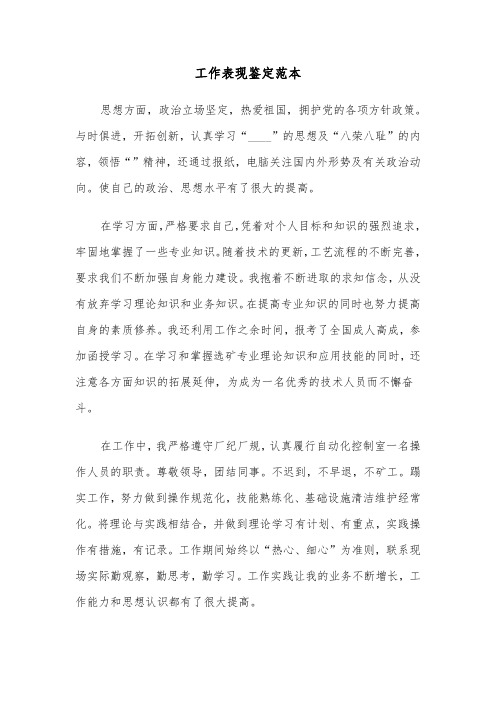 工作表现鉴定范本

思想方面，政治立场坚定，热爱祖国，拥护党的各项方针政策。与时俱进，开拓创新，认真学习“____”的思想及“八荣八耻”的内容，领悟“”精神，还通过报纸，电脑关注国内外形势及有关政治动向。使自己的政治、思想水平有了很大的提高。

在学习方面，严格要求自己，凭着对个人目标和知识的强烈追求，牢固地掌握了一些专业知识。随着技术的更新，工艺流程的不断完善，要求我们不断加强自身能力建设。我抱着不断进取的求知信念，从没有放弃学习理论知识和业务知识。在提高专业知识的同时也努力提高自身的素质修养。我还利用工作之余时间，报考了全国成人高成，参加函授学习。在学习和掌握选矿专业理论知识和应用技能的同时，还注意各方面知识的拓展延伸，为成为一名优秀的技术人员而不懈奋斗。

在工作中，我严格遵守厂纪厂规，认真履行自动化控制室一名操作人员的职责。尊敬领导，团结同事。不迟到，不早退，不旷工。踏实工作，努力做到操作规范化，技能熟练化、基础设施清洁维护经常化。将理论与实践相结合，并做到理论学习有计划、有重点，实践操作有措施，有记录。工作期间始终以“热心、细心”为准则，联系现场实际勤观察，勤思考，勤学习。工作实践让我的业务不断增长，工作能力和思想认识都有了很大提高。